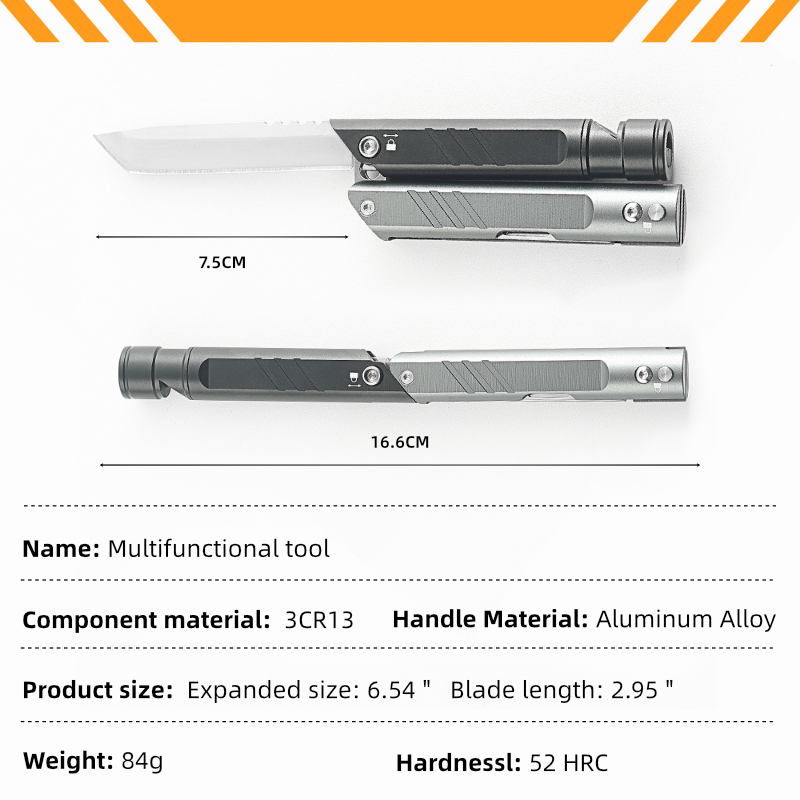 7.5CM

16.6CM

Name: Multifunctional tool

Component material: 3CR13 Handle Material: Aluminum Alloy

Product size: Expanded size: 6.54 " Blade length: 2.95 "

Weight: 84g Hardnessl: 52 HRC